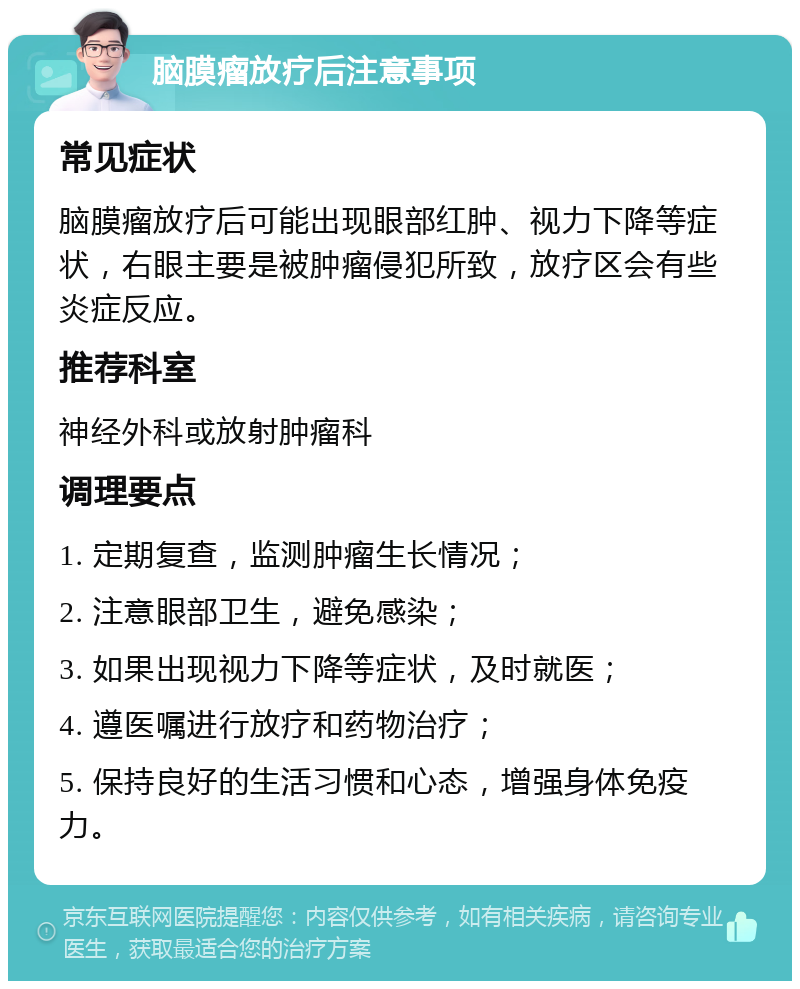 脑膜瘤放疗后注意事项

常见症状

脑膜瘤放疗后可能出现眼部红肿、视力下降等症状，右眼主要是被肿瘤侵犯所致，放疗区会有些炎症反应。

推荐科室

神经外科或放射肿瘤科

调理要点

1. 定期复查，监测肿瘤生长情况；

2. 注意眼部卫生，避免感染；

3. 如果出现视力下降等症状，及时就医；

4. 遵医嘱进行放疗和药物治疗；

5. 保持良好的生活习惯和心态，增强身体免疫力。

京东互联网医院提醒您：内容仅供参考，如有相关疾病，请咨询专业医生，获取最适合您的治疗方案